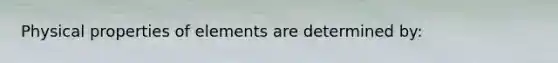 Physical properties of elements are determined by: